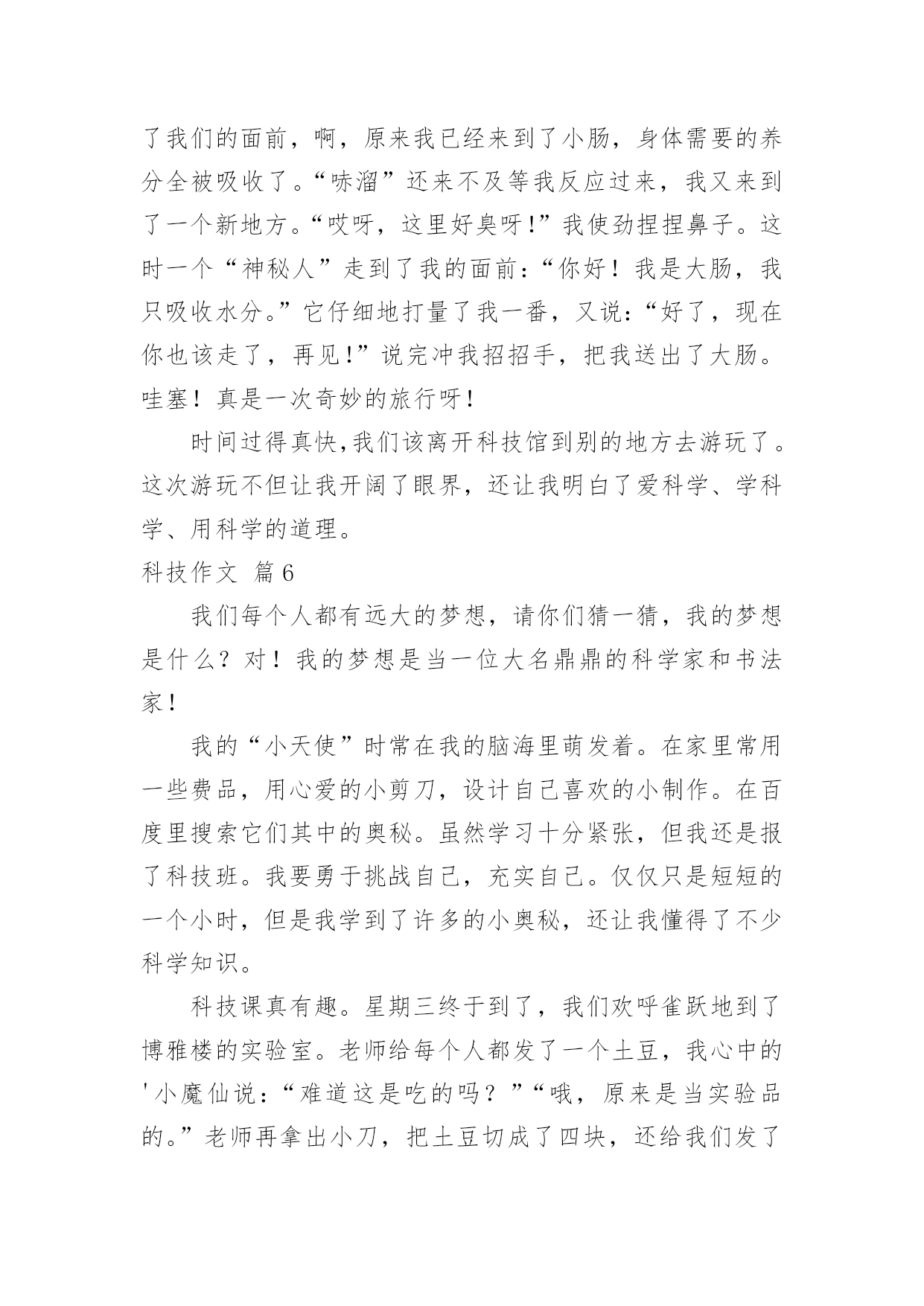 了我们的面前，啊，原来我已经来到了小肠，身体需要的养分全被吸收了。“哧溜”还来不及等我反应过来，我又来到了一个新地方。“哎呀，这里好臭呀!”我使劲捏捏鼻子。这时一个“神秘人”走到了我的面前：“你好！我是大肠，我只吸收水分。”它仔细地打量了我一番，又说：“好了，现在你也该走了，再见!”说完冲我招招手，把我送出了大肠。哇塞！真是一次奇妙的旅行呀!

时间过得真快,我们该离开科技馆到别的地方去游玩了。这次游玩不但让我开阔了眼界，还让我明白了爱科学、学科学、用科学的道理。

科技作文 篇6

我们每个人都有远大的梦想，请你们猜一猜，我的梦想是什么？对！我的梦想是当一位大名鼎鼎的科学家和书法家!

我的“小天使”时常在我的脑海里萌发着。在家里常用一些费品，用心爱的小剪刀，设计自己喜欢的小制作。在百度里搜索它们其中的奥秘。虽然学习十分紧张，但我还是报了科技班。我要勇于挑战自己，充实自己。仅仅只是短短的一个小时，但是我学到了许多的小奥秘，还让我懂得了不少科学知识。

科技课真有趣。星期三终于到了，我们欢呼雀跃地到了博雅楼的实验室。老师给每个人都发了一个土豆，我心中的'小魔仙说：“难道这是吃的吗？”“哦，原来是当实验品的。”老师再拿出小刀，把土豆切成了四块，还给我们发了